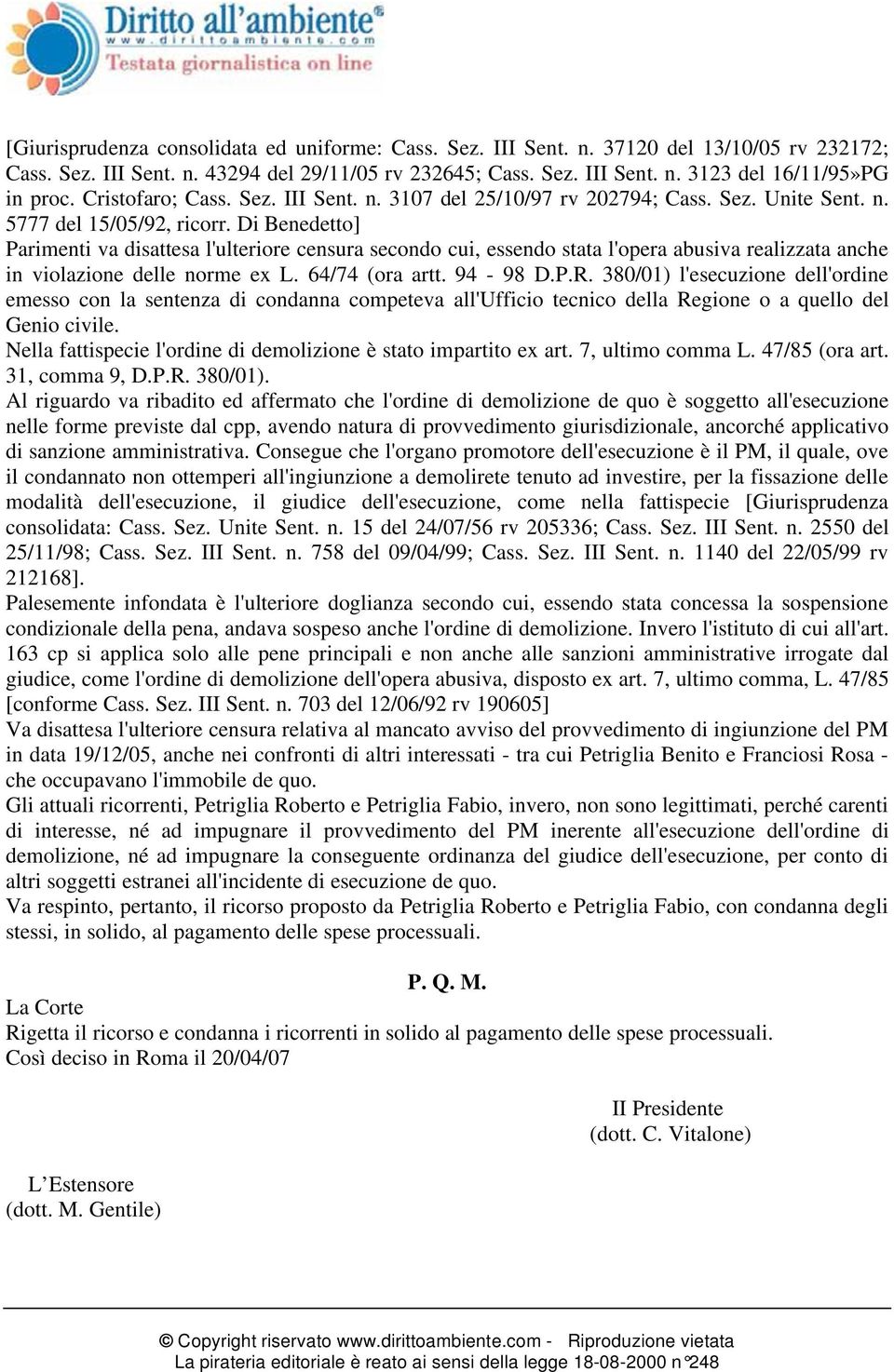 Diritto all'ambiente®
www.dirittoambiente.com
Testata giornalistica on line

[Giurisprudenza consolidata ed uniforme: Cass. Sez. III Sent. n. 37120 del 13/10/05 rv 232172; Cass. Sez. III Sent. n. 43294 del 29/11/05 rv 232645; Cass. Sez. III Sent. n. 3123 del 16/11/95»PG in proc. Cristofaro; Cass. Sez. III Sent. n. 3107 del 25/10/97 rv 202794; Cass. Sez. Unite Sent. n. 5777 del 15/05/92, ricorr. Di Benedetto]
Parimenti va disattesa l'ulteriore censura secondo cui, essendo stata l'opera abusiva realizzata anche in violazione delle norme ex L. 64/74 (ora artt. 94 - 98 D.P.R. 380/01) l'esecuzione dell'ordine emesso con la sentenza di condanna competeva all'Ufficio tecnico della Regione o a quello del Genio civile.
Nella fattispecie l'ordine di demolizione è stato impartito ex art. 7, ultimo comma L. 47/85 (ora art. 31, comma 9, D.P.R. 380/01).
Al riguardo va ribadito ed affermato che l'ordine di demolizione de quo è soggetto all'esecuzione nelle forme previste dal cpp, avendo natura di provvedimento giurisdizionale, ancorché applicativo di sanzione amministrativa. Consegue che l'organo promotore dell'esecuzione è il PM, il quale, ove il condannato non ottemperi all'ingiunzione a demolirete tenuto ad investire, per la fissazione delle modalità dell'esecuzione, il giudice dell'esecuzione, come nella fattispecie [Giurisprudenza consolidata: Cass. Sez. Unite Sent. n. 15 del 24/07/56 rv 205336; Cass. Sez. III Sent. n. 2550 del 25/11/98; Cass. Sez. III Sent. n. 758 del 09/04/99; Cass. Sez. III Sent. n. 1140 del 22/05/99 rv 212168].
Palesemente infondata è l'ulteriore doglianza secondo cui, essendo stata concessa la sospensione condizionale della pena, andava sospeso anche l'ordine di demolizione. Invero l'istituto di cui all'art. 163 cp si applica solo alle pene principali e non anche alle sanzioni amministrative irrogate dal giudice, come l'ordine di demolizione dell'opera abusiva, disposto ex art. 7, ultimo comma, L. 47/85 [conforme Cass. Sez. III Sent. n. 703 del 12/06/92 rv 190605]
Va disattesa l'ulteriore censura relativa al mancato avviso del provvedimento di ingiunzione del PM in data 19/12/05, anche nei confronti di altri interessati - tra cui Petriglia Benito e Franciosi Rosa - che occupavano l'immobile de quo.
Gli attuali ricorrenti, Petriglia Roberto e Petriglia Fabio, invero, non sono legittimati, perché carenti di interesse, né ad impugnare il provvedimento del PM inerente all'esecuzione dell'ordine di demolizione, né ad impugnare la conseguente ordinanza del giudice dell'esecuzione, per conto di altri soggetti estranei all'incidente di esecuzione de quo.
Va respinto, pertanto, il ricorso proposto da Petriglia Roberto e Petriglia Fabio, con condanna degli stessi, in solido, al pagamento delle spese processuali.

P. Q. M.

La Corte
Rigetta il ricorso e condanna i ricorrenti in solido al pagamento delle spese processuali.
Così deciso in Roma il 20/04/07

II Presidente
(dott. C. Vitalone)

L'Estensore
(dott. M. Gentile)

© Copyright riservato www.dirittoambiente.com - Riproduzione vietata
La pirateria editoriale è reato ai sensi della legge 18-08-2000 n°248